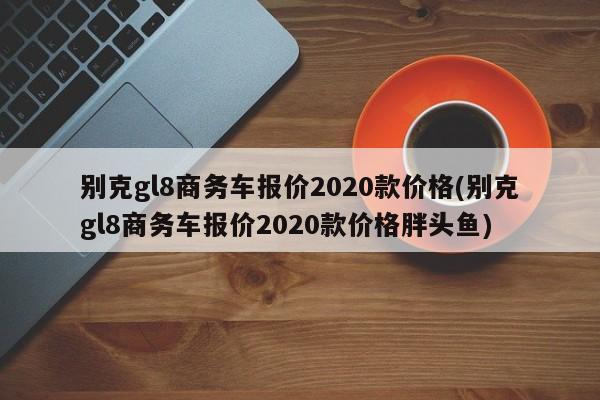 别克gl8商务车报价2020款价格(别克gl8商务车报价2020款价格胖头鱼)